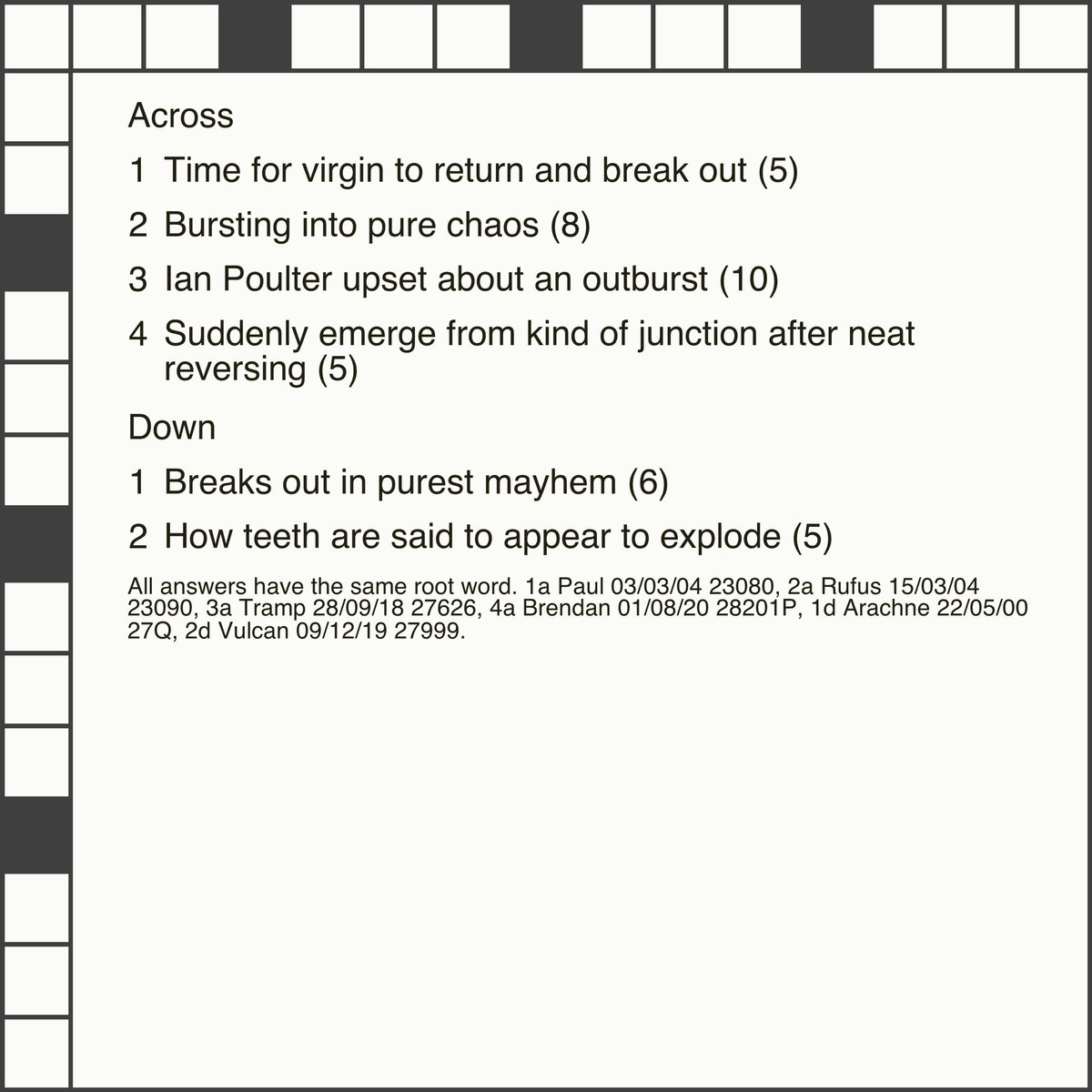 Across

1 Time for virgin to return and break out (5)

2 Bursting into pure chaos (8)

3 Ian Poulter upset about an outburst (10)

4 Suddenly emerge from kind of junction after neat reversing (5)

Down

1 Breaks out in purest mayhem (6)

2 How teeth are said to appear to explode (5)

All answers have the same root word. 1a Paul 03/03/04 23080, 2a Rufus 15/03/04 23090, 3a Tramp 28/09/18 27626, 4a Brendan 01/08/20 28201P, 1d Arachne 22/05/00 27Q, 2d Vulcan 09/12/19 27999.